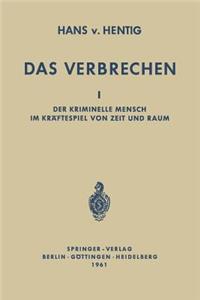 HANS v. HENTIG

DAS VERBRECHEN

I

DER KRIMINELLE MENSCH
IM KRÄFTESPIEL VON ZEIT UND RAUM

SPRINGER-VERLAG
BERLIN · GÖTTINGEN · HEIDELBERG
1961